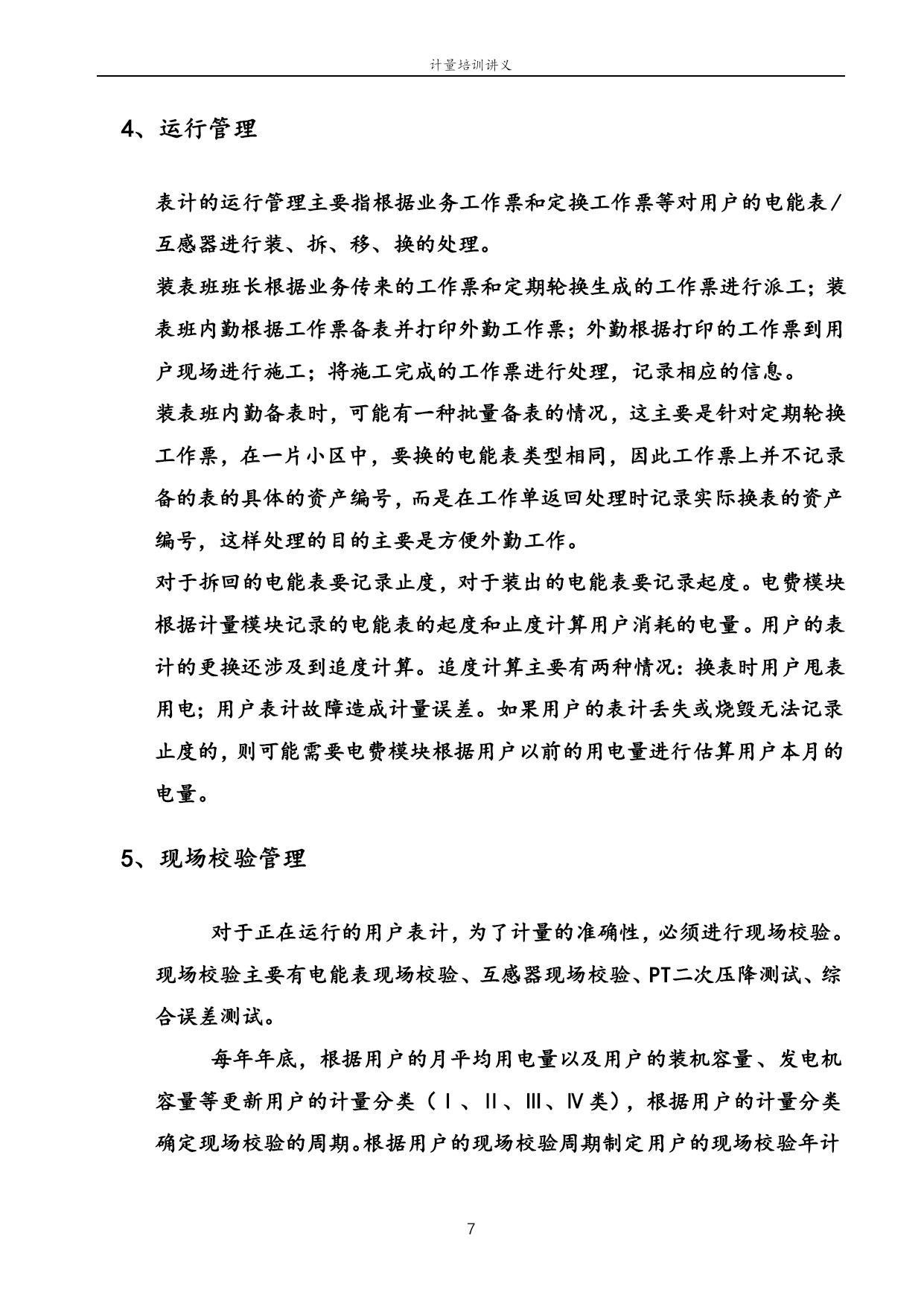 计量培训讲义

4、运行管理

表计的运行管理主要指根据业务工作票和定换工作票等对用户的电能表/互感器进行装、拆、移、换的处理。

装表班班长根据业务传来的工作票和定期轮换生成的工作票进行派工；装表班内勤根据工作票备表并打印外勤工作票；外勤根据打印的工作票到用户现场进行施工；将施工完成的工作票进行处理，记录相应的信息。

装表班内勤备表时，可能有一种批量备表的情况，这主要是针对定期轮换工作票，在一片小区中，要换的电能表类型相同，因此工作票上并不记录备的表的具体的资产编号，而是在工作单返回处理时记录实际换表的资产编号，这样处理的目的主要是方便外勤工作。

对于拆回的电能表要记录止度，对于装出的电能表要记录起度。电费模块根据计量模块记录的电能表的起度和止度计算用户消耗的电量。用户的表计的更换还涉及到追度计算。追度计算主要有两种情况：换表时用户甩表用电；用户表计故障造成计量误差。如果用户的表计丢失或烧毁无法记录止度的，则可能需要电费模块根据用户以前的用电量进行估算用户本月的电量。

5、现场校验管理

对于正在运行的用户表计，为了计量的准确性，必须进行现场校验。现场校验主要有电能表现场校验、互感器现场校验、PT二次压降测试、综合误差测试。

每年年底，根据用户的月平均用电量以及用户的装机容量、发电机容量等更新用户的计量分类（Ⅰ、Ⅱ、Ⅲ、Ⅳ类），根据用户的计量分类确定现场校验的周期。根据用户的现场校验周期制定用户的现场校验年计

7